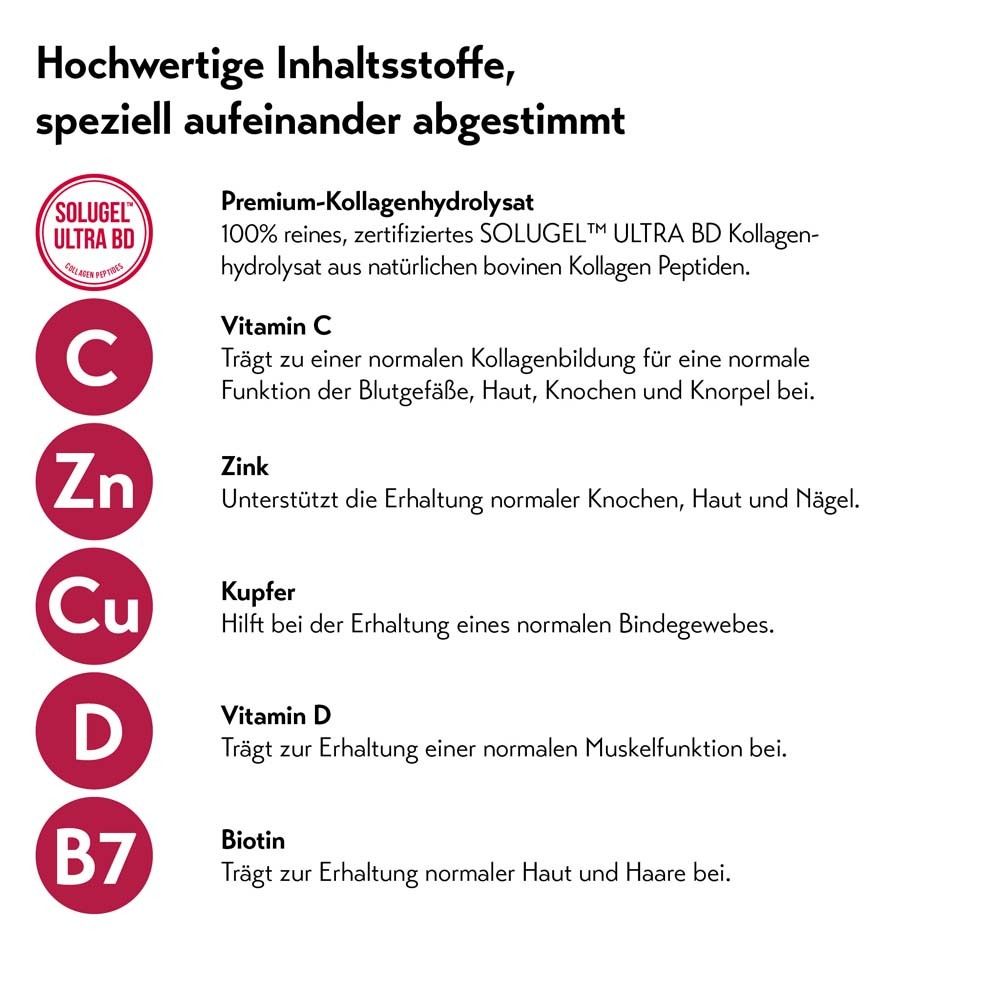 Hochwertige Inhaltsstoffe, speziell aufeinander abgestimmt

SOLUGEL™ ULTRA BD COLLAGEN PEPTIDES

Premium-Kollagenhydrolysat
100% reines, zertifiziertes SOLUGEL™ ULTRA BD Kollagenhydrolysat aus natürlichen bovinen Kollagen Peptiden.

C

Vitamin C
Trägt zu einer normalen Kollagenbildung für eine normale Funktion der Blutgefäße, Haut, Knochen und Knorpel bei.

Zn

Zink
Unterstützt die Erhaltung normaler Knochen, Haut und Nägel.

Cu

Kupfer
Hilft bei der Erhaltung eines normalen Bindegewebes.

D

Vitamin D
Trägt zur Erhaltung einer normalen Muskelfunktion bei.

B7

Biotin
Trägt zur Erhaltung normaler Haut und Haare bei.